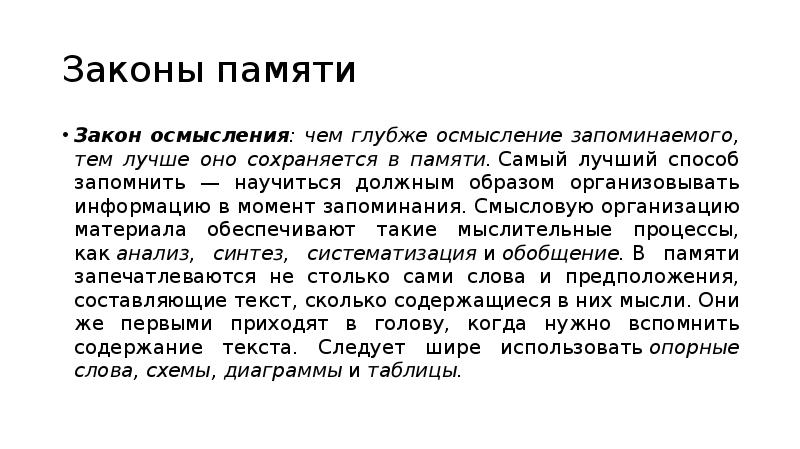 Законы памяти

• Закон осмысления: чем глубже осмысление запоминаемого, тем лучше оно сохраняется в памяти. Самый лучший способ запомнить — научиться должным образом организовывать информацию в момент запоминания. Смысловую организацию материала обеспечивают такие мыслительные процессы, как анализ, синтез, систематизация и обобщение. В памяти запечатлеваются не столько сами слова и предположения, составляющие текст, сколько содержащиеся в них мысли. Они же первыми приходят в голову, когда нужно вспомнить содержание текста. Следует шире использовать опорные слова, схемы, диаграммы и таблицы.